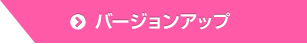 バージョンアップ